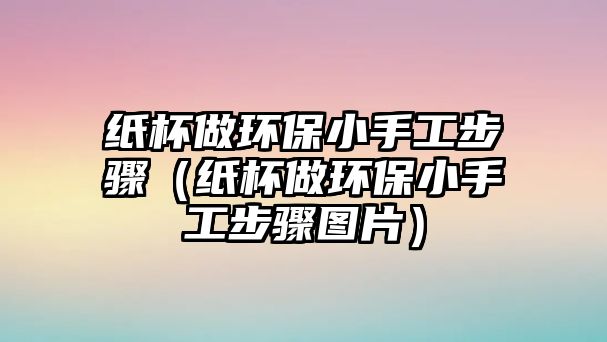 纸杯做环保小手工步骤（纸杯做环保小手工步骤图片）